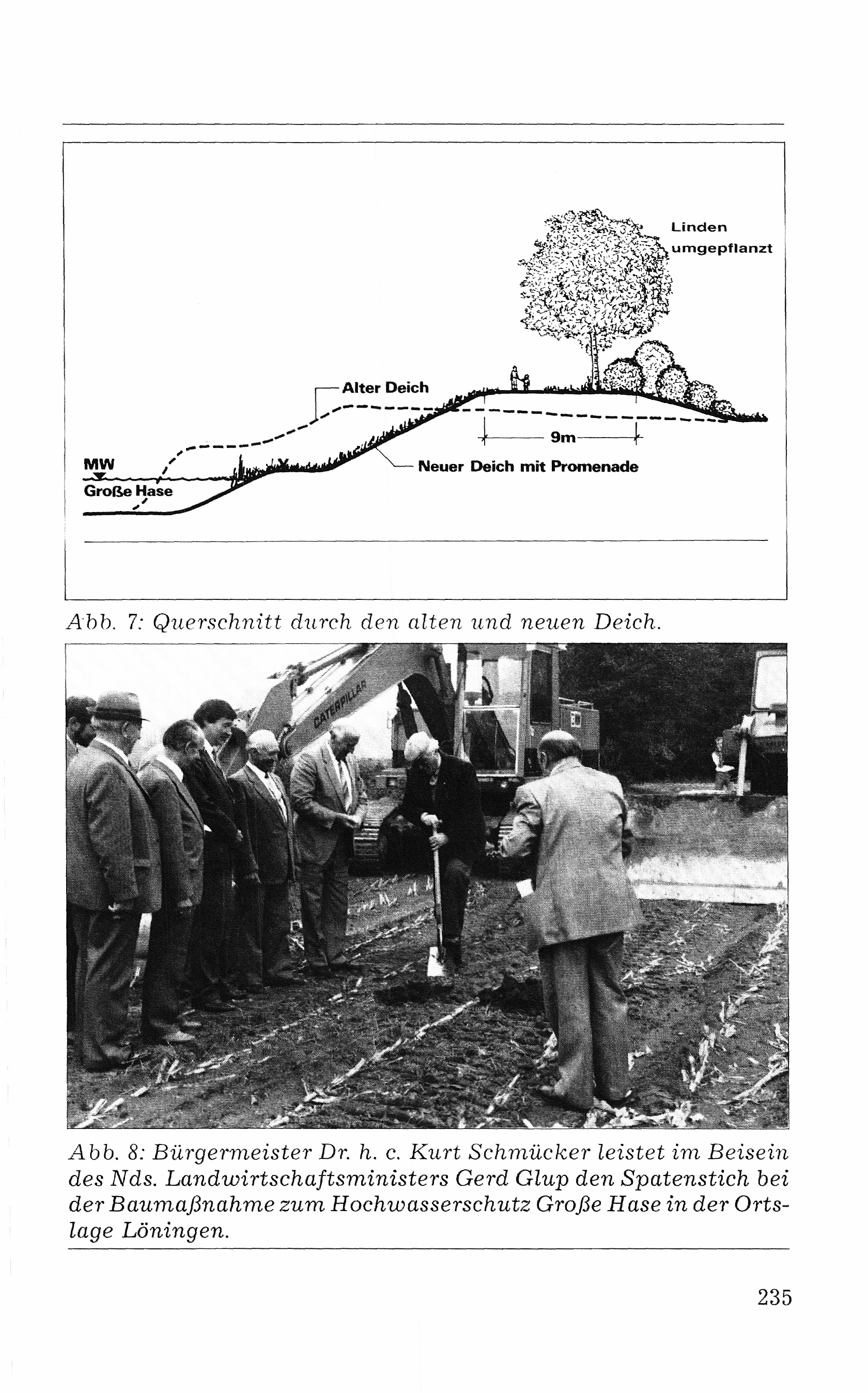 Linden umgepflanzt

Alter Deich

9m

MW

Große Hase

Neuer Deich mit Promenade

Abb. 7: Querschnitt durch den alten und neuen Deich.

CATERPILLAR

Abb. 8: Bürgermeister Dr. h. c. Kurt Schmücker leistet im Beisein des Nds. Landwirtschaftsministers Gerd Glup den Spatenstich bei der Baumaßnahme zum Hochwasserschutz Große Hase in der Ortslage Löningen.

235